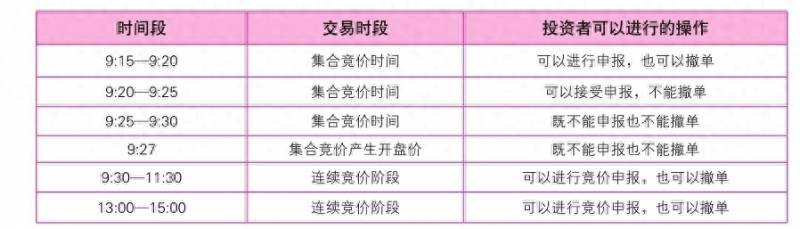 | 时间段 | 交易时段 | 投资者可以进行的操作 |
|---|---|---|
| 9:15—9:20 | 集合竞价时间 | 可以进行申报，也可以撤单 |
| 9:20—9:25 | 集合竞价时间 | 可以接受申报，不能撤单 |
| 9:25—9:30 | 集合竞价时间 | 既不能申报也不能撤单 |
| 9:27 | 集合竞价产生开盘价 | 既不能申报也不能撤单 |
| 9:30—11:30 | 连续竞价阶段 | 可以进行竞价申报，也可以撤单 |
| 13:00—15:00 | 连续竞价阶段 | 可以进行竞价申报，也可以撤单 |